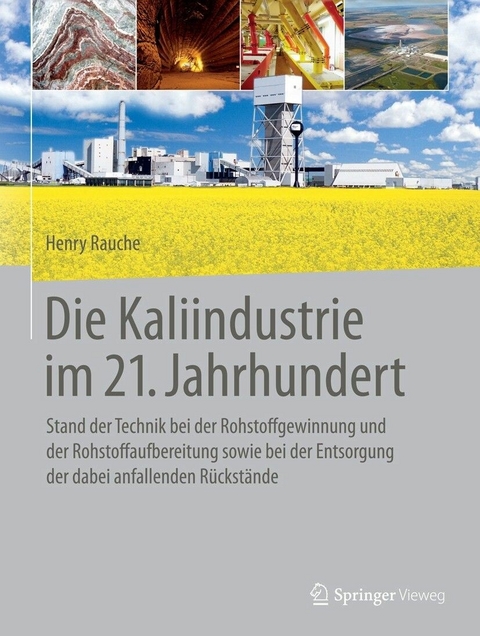 Henry Rauche

Die Kaliindustrie im 21. Jahrhundert

Stand der Technik bei der Rohstoffgewinnung und der Rohstoffaufbereitung sowie bei der Entsorgung der dabei anfallenden Rückstände

Springer Vieweg